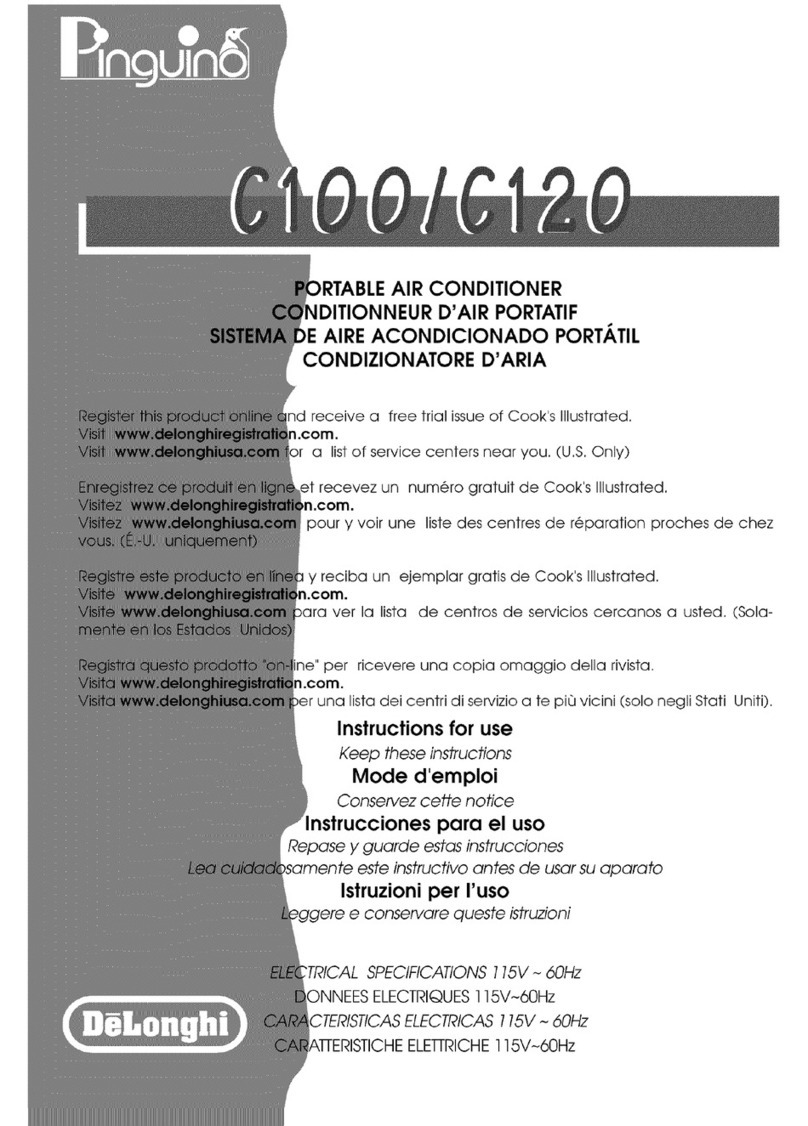 Pinguino

C100/C120

PORTABLE AIR CONDITIONER
CONDITIONNEUR D'AIR PORTATIF
SISTEMA DE AIRE ACONDICIONADO PORTÁTIL
CONDIZIONATORE D'ARIA

Register this product online and receive a free trial issue of Cook's Illustrated.
Visit www.delonghiregistration.com.
Visit www.delonghiusa.com for a list of service centers near you. (U.S. Only)

Enregistrez ce produit en ligne et recevez un numéro gratuit de Cook's Illustrated.
Visitez www.delonghiregistration.com.
Visitez www.delonghiusa.com pour y voir une liste des centres de réparation proches de chez vous. (É.-U. uniquement)

Registre este producto en línea y reciba un ejemplar gratis de Cook's Illustrated.
Visite www.delonghiregistration.com.
Visite www.delonghiusa.com para ver la lista de centros de servicios cercanos a usted. (Solamente en los Estados Unidos)

Registra questo prodotto "on-line" per ricevere una copia omaggio della rivista.
Visita www.delonghiregistration.com.
Visita www.delonghiusa.com per una lista dei centri di servizio a te più vicini (solo negli Stati Uniti).

Instructions for use
Keep these instructions
Mode d'emploi
Conservez cette notice
Instrucciones para el uso
Repase y guarde estas instrucciones
Lea cuidadosamente este instructivo antes de usar su aparato
Istruzioni per l'uso
Leggere e conservare queste istruzioni

ELECTRICAL SPECIFICATIONS 115V ~ 60Hz
DONNEES ELECTRIQUES 115V~60Hz
CARACTERISTICAS ELECTRICAS 115V ~ 60Hz
CARATTERISTICHE ELETTRICHE 115V~60Hz

DēLonghi